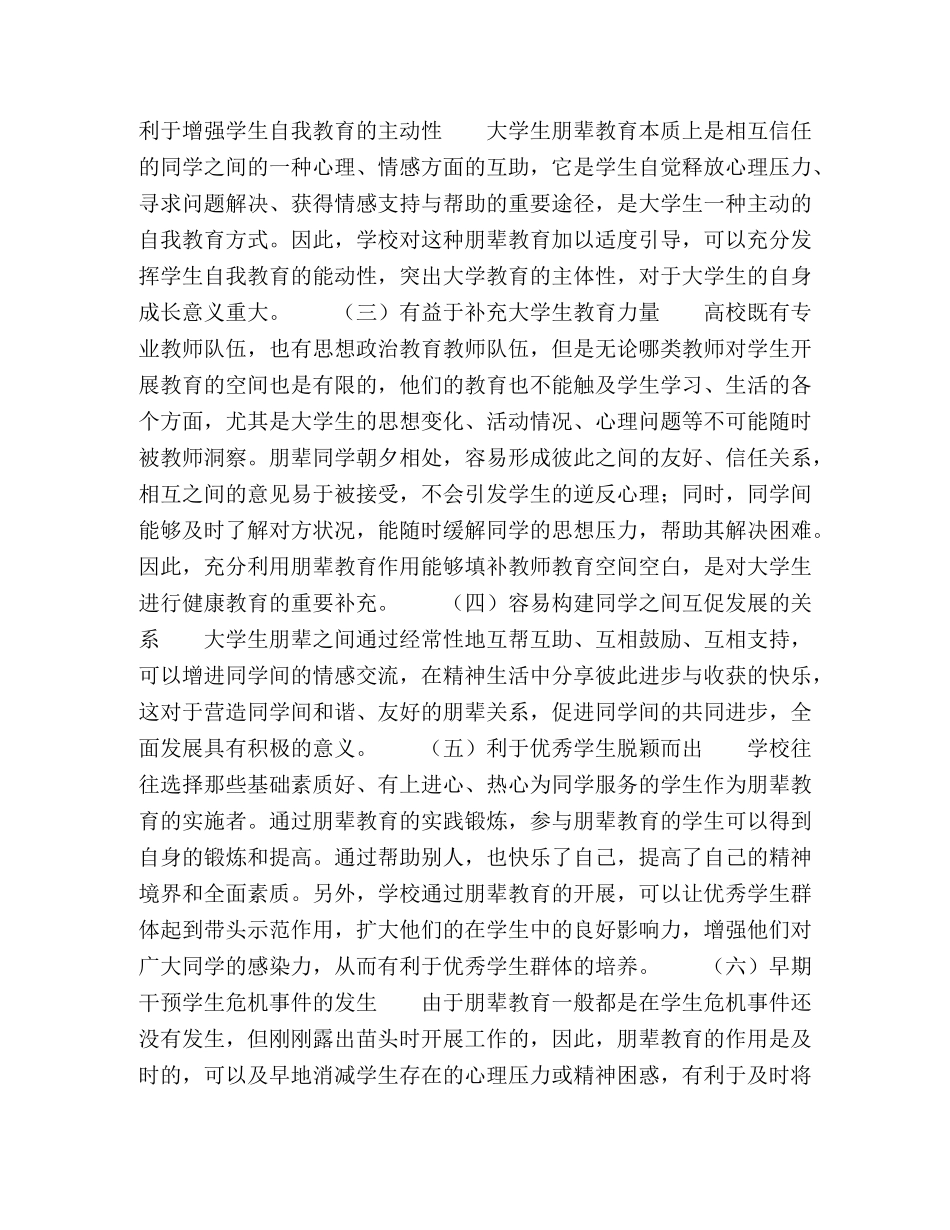 利于增强学生自我教育的主动性　　大学生朋辈教育本质上是相互信任的同学之间的一种心理、情感方面的互助，它是学生自觉释放心理压力、寻求问题解决、获得情感支持与帮助的重要途径，是大学生一种主动的自我教育方式。因此，学校对这种朋辈教育加以适度引导，可以充分发挥学生自我教育的能动性，突出大学教育的主体性，对于大学生的自身成长意义重大。　　（三）有益于补充大学生教育力量　　高校既有专业教师队伍，也有思想政治教育教师队伍，但是无论哪类教师对学生开展教育的空间也是有限的，他们的教育也不能触及学生学习、生活的各个方面，尤其是大学生的思想变化、活动情况、心理问题等不可能随时被教师洞察。朋辈同学朝夕相处，容易形成彼此之间的友好、信任关系，相互之间的意见易于被接受，不会引发学生的逆反心理；同时，同学间能够及时了解对方状况，能随时缓解同学的思想压力，帮助其解决困难。因此，充分利用朋辈教育作用能够填补教师教育空间空白，是对大学生进行健康教育的重要补充。　　（四）容易构建同学之间互促发展的关系　　大学生朋辈之间通过经常性地互帮互助、互相鼓励、互相支持，可以增进同学间的情感交流，在精神生活中分享彼此进步与收获的快乐，这对于营造同学间和谐、友好的朋辈关系，促进同学间的共同进步，全面发展具有积极的意义。　　（五）利于优秀学生脱颖而出　　学校往往选择那些基础素质好、有上进心、热心为同学服务的学生作为朋辈教育的实施者。通过朋辈教育的实践锻炼，参与朋辈教育的学生可以得到自身的锻炼和提高。通过帮助别人，也快乐了自己，提高了自己的精神境界和全面素质。另外，学校通过朋辈教育的开展，可以让优秀学生群体起到带头示范作用，扩大他们的在学生中的良好影响力，增强他们对广大同学的感染力，从而有利于优秀学生群体的培养。　　（六）早期干预学生危机事件的发生　　由于朋辈教育一般都是在学生危机事件还没有发生，但刚刚露出苗头时开展工作的，因此，朋辈教育的作用是及时的，可以及早地消减学生存在的心理压力或精神困惑，有利于及时将